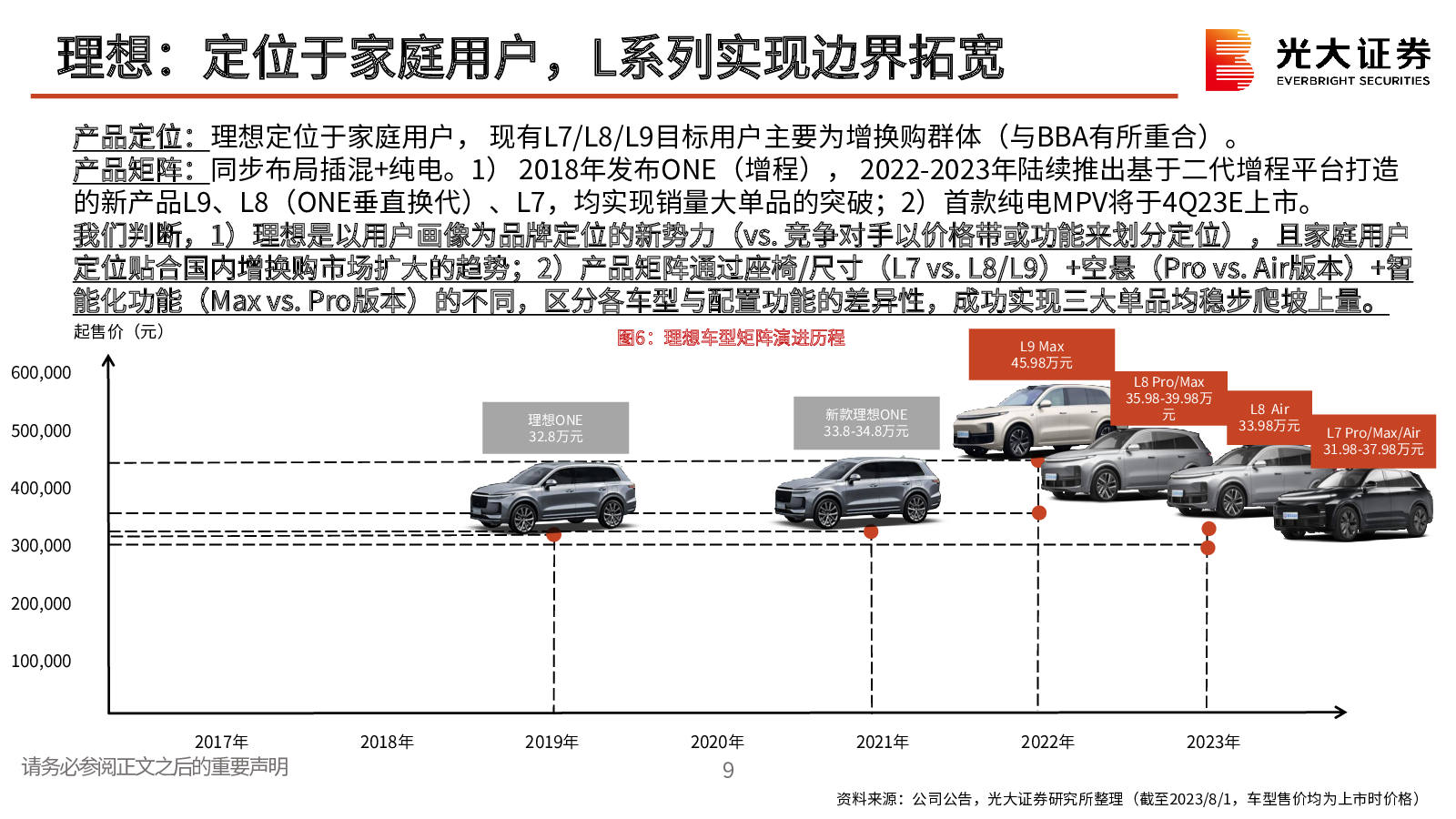 理想：定位于家庭用户，L系列实现边界拓宽

光大证券
EVERBRIGHT SECURITIES

产品定位：理想定位于家庭用户， 现有L7/L8/L9目标用户主要为增换购群体（与BBA有所重合）。
产品矩阵：同步布局插混+纯电。1） 2018年发布ONE（增程）， 2022-2023年陆续推出基于二代增程平台打造的新产品L9、L8（ONE垂直换代）、L7，均实现销量大单品的突破；2）首款纯电MPV将于4Q23E上市。
我们判断，1）理想是以用户画像为品牌定位的新势力（vs. 竞争对手以价格带或功能来划分定位），且家庭用户定位贴合国内增换购市场扩大的趋势；2）产品矩阵通过座椅/尺寸（L7 vs. L8/L9）+空悬（Pro vs. Air版本）+智能化功能（Max vs. Pro版本）的不同，区分各车型与配置功能的差异性，成功实现三大单品均稳步爬坡上量。

起售价（元）

图6：理想车型矩阵演进历程

600,000
500,000
400,000
300,000
200,000
100,000

理想ONE
32.8万元

新款理想ONE
33.8-34.8万元

L9 Max
45.98万元

L8 Pro/Max
35.98-39.98万元

L8 Air
33.98万元

L7 Pro/Max/Air
31.98-37.98万元

2017年 2018年 2019年 2020年 2021年 2022年 2023年

请务必参阅正文之后的重要声明

9

资料来源：公司公告，光大证券研究所整理（截至2023/8/1，车型售价均为上市时价格）